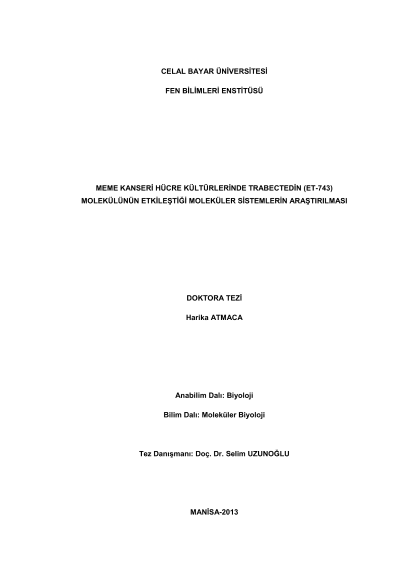 CELAL BAYAR ÜNİVERSİTESİ

FEN BİLİMLERİ ENSTİTÜSÜ

MEME KANSERİ HÜCRE KÜLTÜRLERİNDE TRABECTEDİN (ET-743) MOLEKÜLÜNÜN ETKİLEŞTİĞİ MOLEKÜLER SİSTEMLERİN ARAŞTIRILMASI

DOKTORA TEZİ

Harika ATMACA

Anabilim Dalı: Biyoloji

Bilim Dalı: Moleküler Biyoloji

Tez Danışmanı: Doç. Dr. Selim UZUNOĞLU

MANİSA-2013